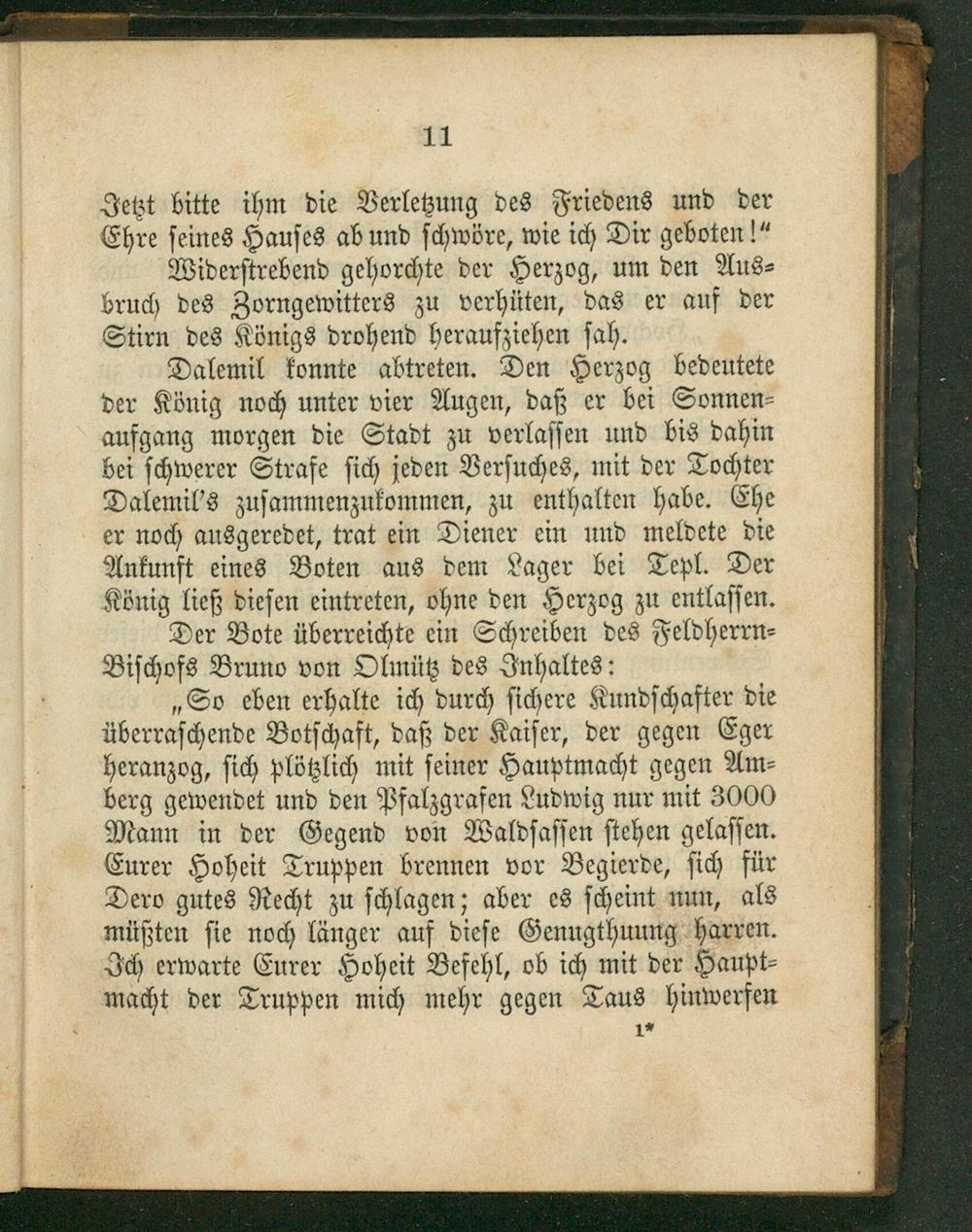 11

Jetzt bitte ihm die Verletzung des Friedens und der Ehre seines Hauses ab und schwöre, wie ich Dir geboten!"

Widerstrebend gehorchte der Herzog, um den Ausbruch des Zorngewitters zu verhüten, das er auf der Stirn des Königs drohend heraufziehen sah.

Dalemil konnte abtreten. Den Herzog bedeutete der König noch unter vier Augen, daß er bei Sonnenaufgang morgen die Stadt zu verlassen und bis dahin bei schwerer Strafe sich jeden Versuches, mit der Tochter Dalemil's zusammenzukommen, zu enthalten habe. Ehe er noch ausgeredet, trat ein Diener ein und meldete die Ankunft eines Boten aus dem Lager bei Tepl. Der König ließ diesen eintreten, ohne den Herzog zu entlassen.

Der Bote überreichte ein Schreiben des Feldherrn-Bischofs Bruno von Olmütz des Inhaltes:

„So eben erhalte ich durch sichere Kundschafter die überraschende Botschaft, daß der Kaiser, der gegen Eger heranzog, sich plötzlich mit seiner Hauptmacht gegen Amberg gewendet und den Pfalzgrafen Ludwig nur mit 3000 Mann in der Gegend von Waldsassen stehen gelassen. Eurer Hoheit Truppen brennen vor Begierde, sich für Dero gutes Recht zu schlagen; aber es scheint nun, als müßten sie noch länger auf diese Genugthuung harren. Ich erwarte Eurer Hoheit Befehl, ob ich mit der Hauptmacht der Truppen mich mehr gegen Taus hinwerfen

1*